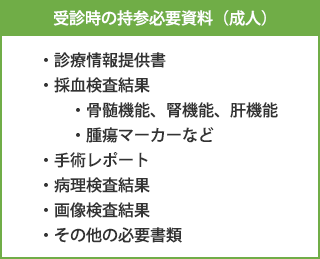 受診時の持参必要資料（成人）

・診療情報提供書
・採血検査結果
・骨髄機能、腎機能、肝機能
・腫瘍マーカーなど
・手術レポート
・病理検査結果
・画像検査結果
・その他の必要書類